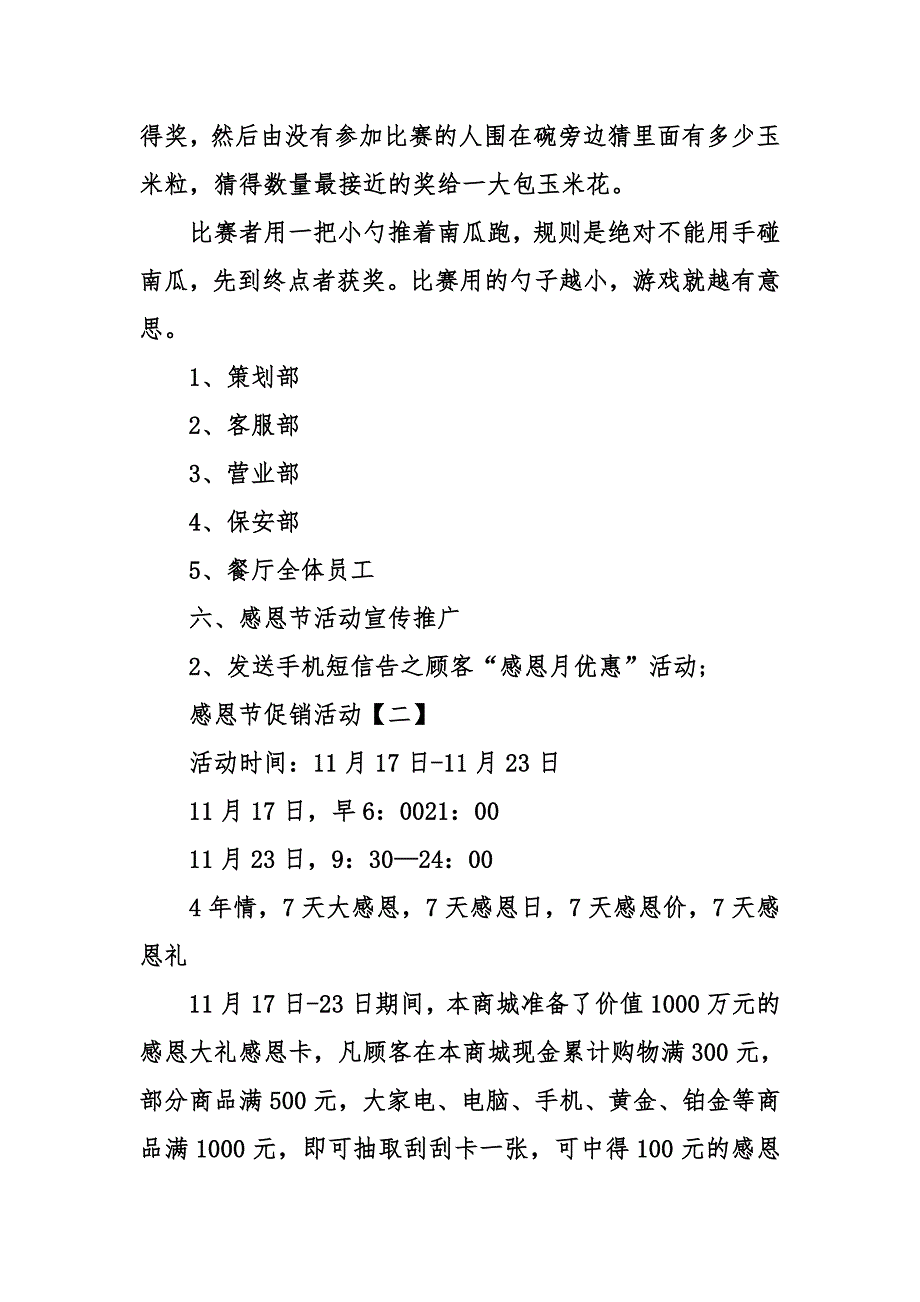 得奖，然后由没有参加比赛的人围在碗旁边猜里面有多少玉米粒，猜得数量最接近的奖给一大包玉米花。

比赛者用一把小勺推着南瓜跑，规则是绝对不能用手碰南瓜，先到终点者获奖。比赛用的勺子越小，游戏就越有意思。

1、策划部

2、客服部

3、营业部

4、保安部

5、餐厅全体员工

六、感恩节活动宣传推广

2、发送手机短信告之顾客“感恩月优惠”活动；

感恩节促销活动【二】

活动时间：11月17日-11月23日

11月17日，早6：0021：00

11月23日，9：30—24：00

4年情，7天大感恩，7天感恩日，7天感恩价，7天感恩礼

11月17日-23日期间，本商城准备了价值1000万元的感恩大礼感恩卡，凡顾客在本商城现金累计购物满300元，部分商品满500元，大家电、电脑、手机、黄金、铂金等商品满1000元，即可抽取刮刮卡一张，可中得100元的感恩